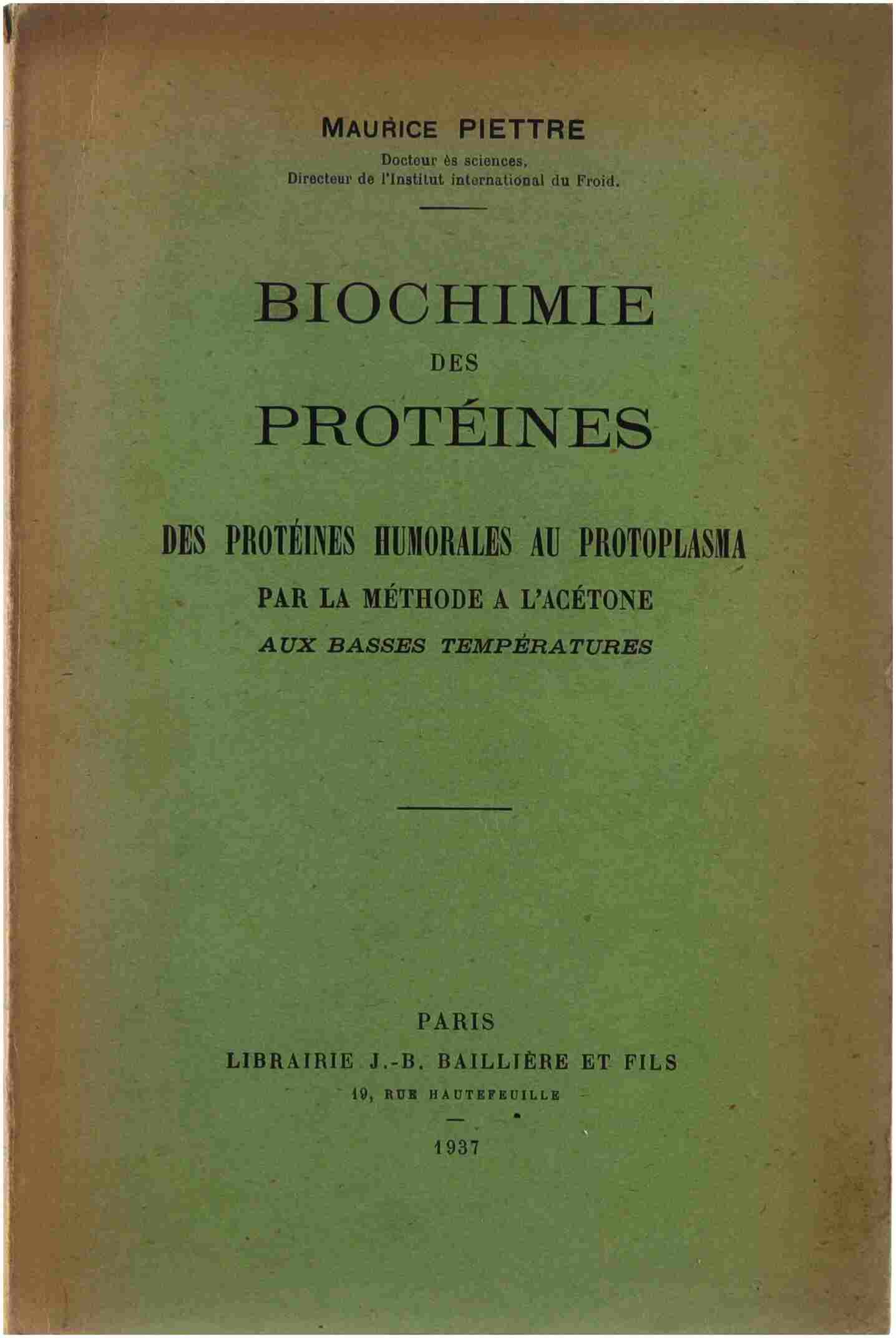 MAURICE PIETTRE
Docteur ès sciences,
Directeur de l'Institut international du Froid.

BIOCHIMIE
DES
PROTÉINES

DES PROTÉINES HUMORALES AU PROTOPLASMA
PAR LA MÉTHODE A L'ACÉTONE
AUX BASSES TEMPÉRATURES

PARIS
LIBRAIRIE J.-B. BAILLIÈRE ET FILS
19, RUE HAUTEFEUILLE

1937